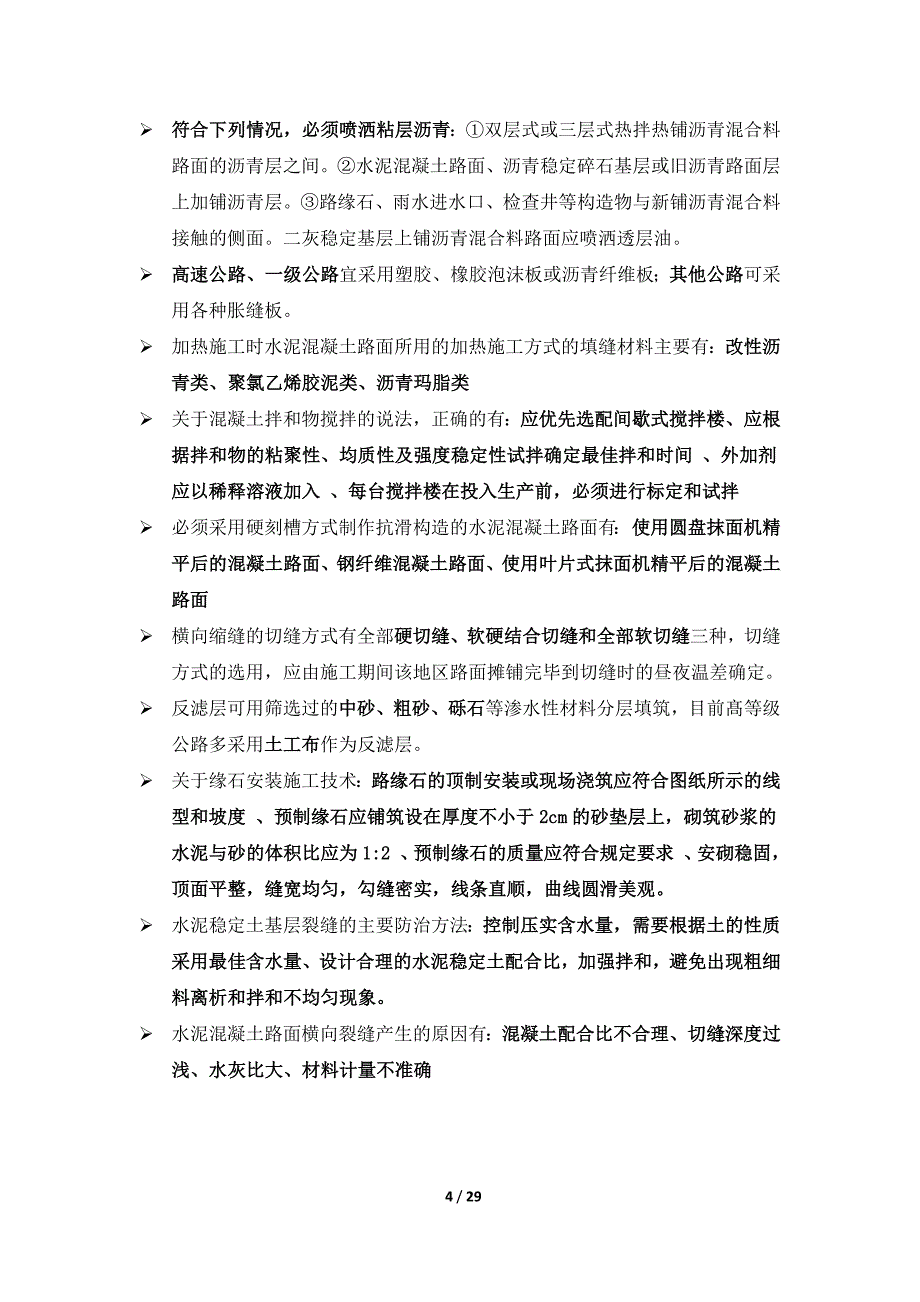 ➢ 符合下列情况，必须喷洒粘层沥青：①双层式或三层式热拌热铺沥青混合料路面的沥青层之间。②水泥混凝土路面、沥青稳定碎石基层或旧沥青路面层上加铺沥青层。③路缘石、雨水进水口、检查井等构造物与新铺沥青混合料接触的侧面。二灰稳定基层上铺沥青混合料路面应喷洒透层油。

➢ 高速公路、一级公路宜采用塑胶、橡胶泡沫板或沥青纤维板；其他公路可采用各种胀缝板。

➢ 加热施工时水泥混凝土路面所用的加热施工方式的填缝材料主要有：改性沥青类、聚氯乙烯胶泥类、沥青玛脂类

➢ 关于混凝土拌和物搅拌的说法，正确的有：应优先选配间歇式搅拌楼、应根据拌和物的粘聚性、均质性及强度稳定性试拌确定最佳拌和时间 、外加剂应以稀释溶液加入 、每台搅拌楼在投入生产前，必须进行标定和试拌

➢ 必须采用硬刻槽方式制作抗滑构造的水泥混凝土路面有：使用圆盘抹面机精平后的混凝土路面、钢纤维混凝土路面、使用叶片式抹面机精平后的混凝土路面

➢ 横向缩缝的切缝方式有全部硬切缝、软硬结合切缝和全部软切缝三种，切缝方式的选用，应由施工期间该地区路面摊铺完毕到切缝时的昼夜温差确定。

➢ 反滤层可用筛选过的中砂、粗砂、砾石等渗水性材料分层填筑，目前高等级公路多采用土工布作为反滤层。

➢ 关于缘石安装施工技术：路缘石的顶制安装或现场浇筑应符合图纸所示的线型和坡度 、预制缘石应铺筑设在厚度不小于 2cm 的砂垫层上，砌筑砂浆的水泥与砂的体积比应为 1:2 、预制缘石的质量应符合规定要求 、安砌稳固，顶面平整，缝宽均匀，勾缝密实，线条直顺，曲线圆滑美观。

➢ 水泥稳定土基层裂缝的主要防治方法：控制压实含水量，需要根据土的性质采用最佳含水量、设计合理的水泥稳定土配合比，加强拌和，避免出现粗细料离析和拌和不均匀现象。

➢ 水泥混凝土路面横向裂缝产生的原因有：混凝土配合比不合理、切缝深度过浅、水灰比大、材料计量不准确

4 / 29